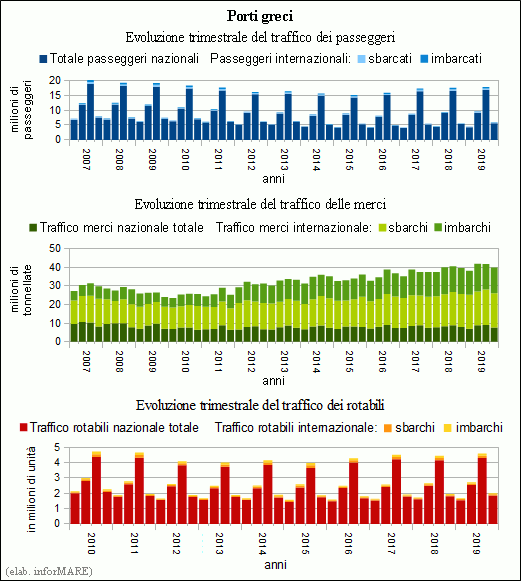 Porti greci

Evoluzione trimestrale del traffico dei passeggeri

Totale passeggeri nazionali Passeggeri internazionali: sbarcati imbarcati

milioni di passeggeri

20
15
10
5
0

2007 2008 2009 2010 2011 2012 2013 2014 2015 2016 2017 2018 2019

anni

Evoluzione trimestrale del traffico delle merci

Traffico merci nazionale totale Traffico merci internazionale: sbarchi imbarchi

milioni di tonnellate

50
40
30
20
10
0

2007 2008 2009 2010 2011 2012 2013 2014 2015 2016 2017 2018 2019

anni

Evoluzione trimestrale del traffico dei rotabili

Traffico rotabili nazionale totale Traffico rotabili internazionale: sbarchi imbarchi

in milioni di unità

5
4
3
2
1
0

2010 2011 2012 2013 2014 2015 2016 2017 2018 2019

anni

(elab. inforMARE)